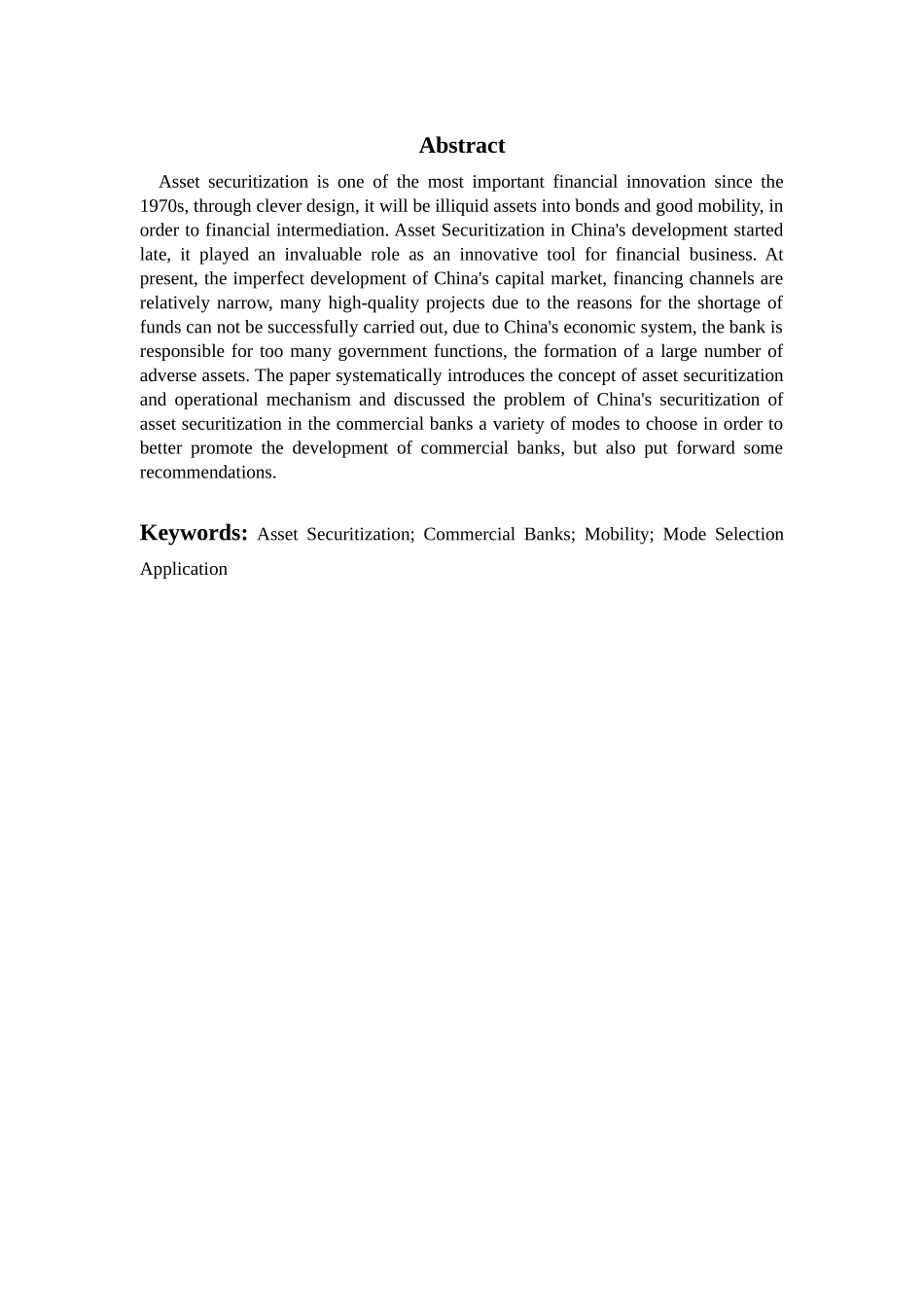 Abstract

Asset securitization is one of the most important financial innovation since the 1970s, through clever design, it will be illiquid assets into bonds and good mobility, in order to financial intermediation. Asset Securitization in China's development started late, it played an invaluable role as an innovative tool for financial business. At present, the imperfect development of China's capital market, financing channels are relatively narrow, many high-quality projects due to the reasons for the shortage of funds can not be successfully carried out, due to China's economic system, the bank is responsible for too many government functions, the formation of a large number of adverse assets. The paper systematically introduces the concept of asset securitization and operational mechanism and discussed the problem of China's securitization of asset securitization in the commercial banks a variety of modes to choose in order to better promote the development of commercial banks, but also put forward some recommendations.

Keywords: Asset Securitization; Commercial Banks; Mobility; Mode Selection Application